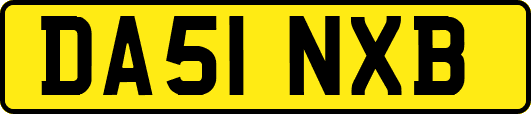 DA51 NXB